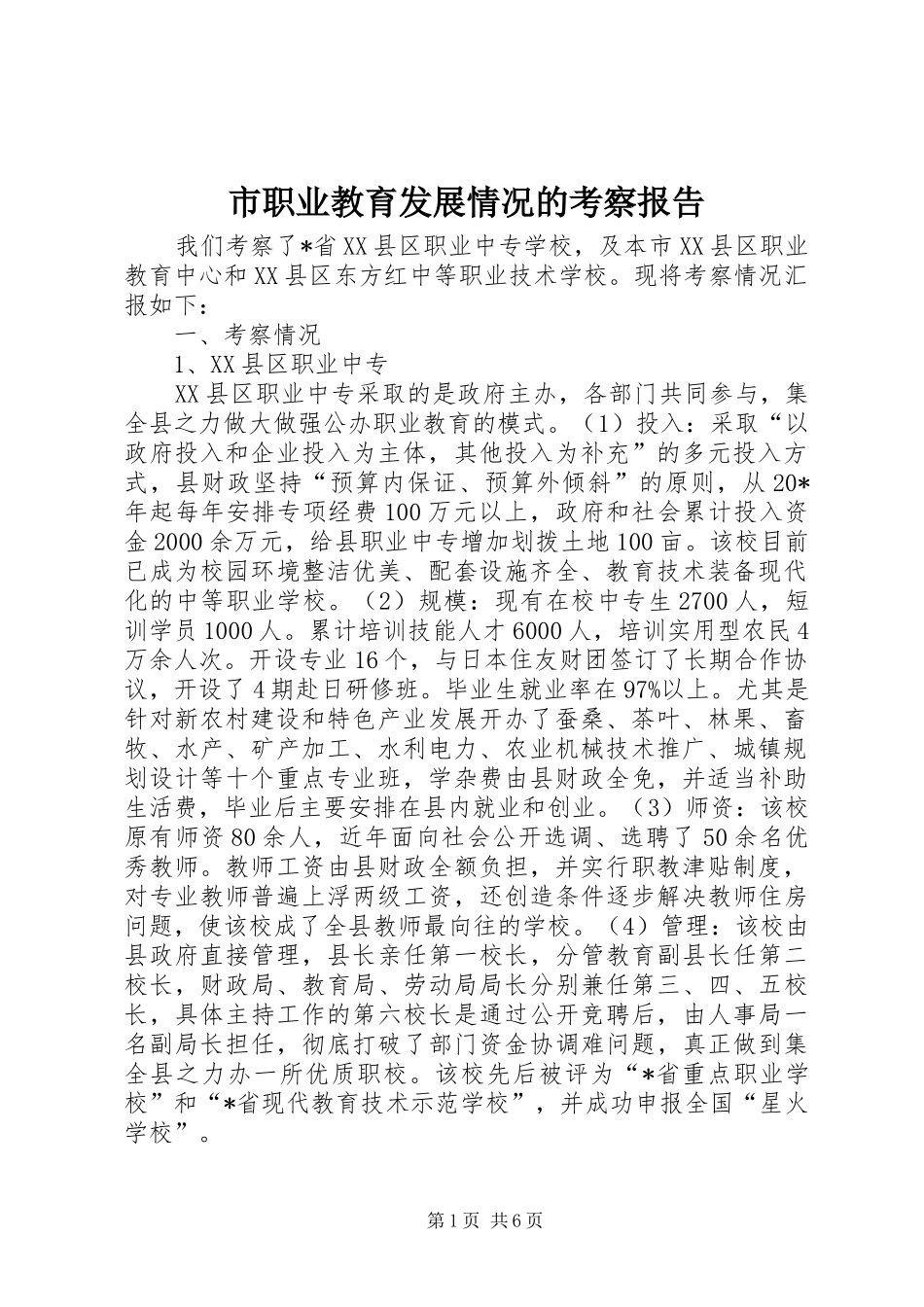 市职业教育发展情况的考察报告

我们考察了*省XX县区职业中专学校，及本市XX县区职业教育中心和XX县区东方红中等职业技术学校。现将考察情况汇报如下：

一、考察情况

1、XX县区职业中专

XX县区职业中专采取的是政府主办，各部门共同参与，集全县之力做大做强公办职业教育的模式。（1）投入：采取“以政府投入和企业投入为主体，其他投入为补充”的多元投入方式，县财政坚持“预算内保证、预算外倾斜”的原则，从20*年起每年安排专项经费100万元以上，政府和社会累计投入资金2000余万元，给县职业中专增加划拨土地100亩。该校目前已成为校园环境整洁优美、配套设施齐全、教育技术装备现代化的中等职业学校。（2）规模：现有在校中专生2700人，短训学员1000人。累计培训技能人才6000人，培训实用型农民4万余人次。开设专业16个，与日本住友财团签订了长期合作协议，开设了4期赴日研修班。毕业生就业率在97%以上。尤其是针对新农村建设和特色产业发展开办了蚕桑、茶叶、林果、畜牧、水产、矿产加工、水利电力、农业机械技术推广、城镇规划设计等十个重点专业班，学杂费由县财政全免，并适当补助生活费，毕业后主要安排在县内就业和创业。（3）师资：该校原有师资80余人，近年面向社会公开选调、选聘了50余名优秀教师。教师工资由县财政全额负担，并实行职教津贴制度，对专业教师普遍上浮两级工资，还创造条件逐步解决教师住房问题，使该校成了全县教师最向往的学校。（4）管理：该校由县政府直接管理，县长亲任第一校长，分管教育副县长任第二校长，财政局、教育局、劳动局局长分别兼任第三、四、五校长，具体主持工作的第六校长是通过公开竞聘后，由人事局一名副局长担任，彻底打破了部门资金协调难问题，真正做到集全县之力办一所优质职校。该校先后被评为“*省重点职业学校”和“*省现代教育技术示范学校”，并成功申报全国“星火学校”。

第1页 共6页